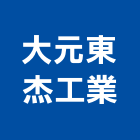 大元東
杰工業